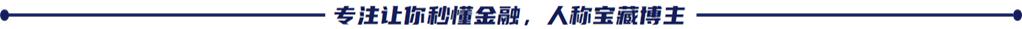 专注让你秒懂金融，人称宝藏博主